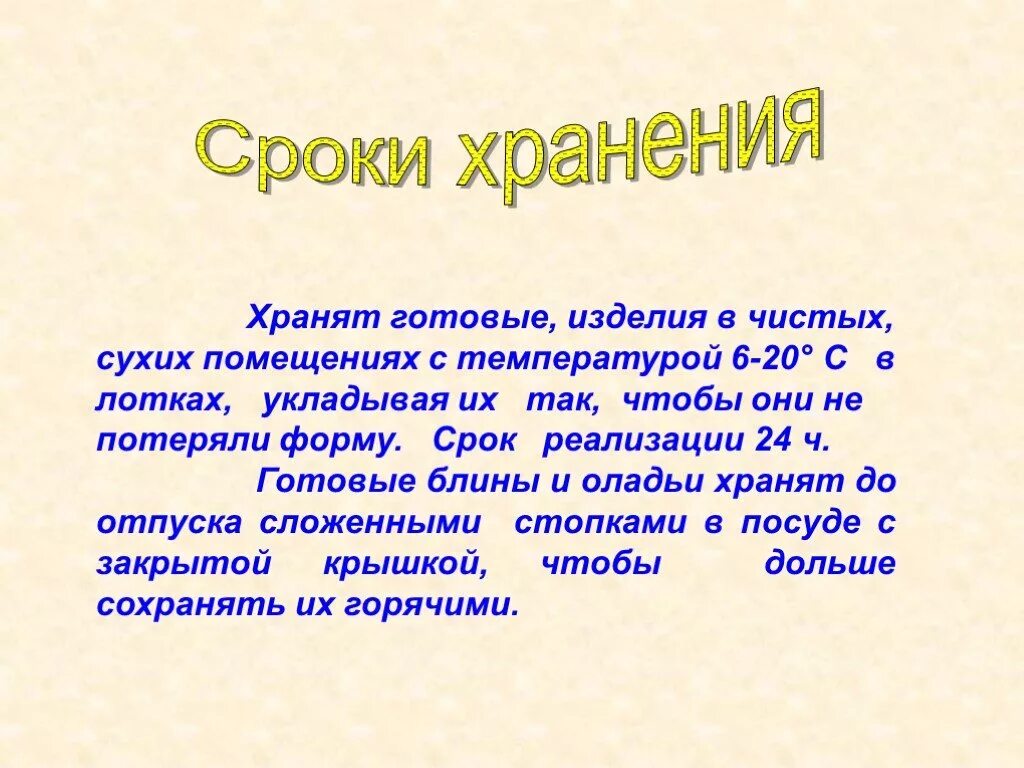 Сроки хранения

Хранят готовые, изделия в чистых, сухих помещениях с температурой 6-20° С в лотках, укладывая их так, чтобы они не потеряли форму. Срок реализации 24 ч.

Готовые блины и оладьи хранят до отпуска сложенными стопками в посуде с закрытой крышкой, чтобы дольше сохранять их горячими.